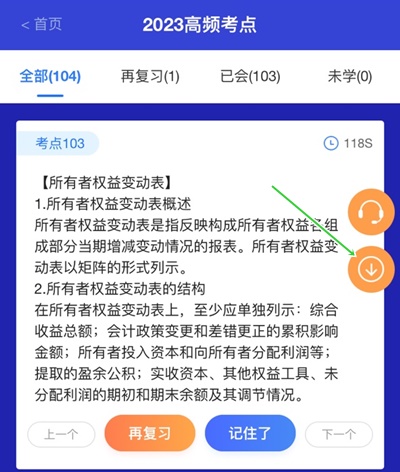 < 首页
2023高频考点

全部(104)
再复习(1)
已会(103)
未学(0)

考点103
118S

【所有者权益变动表】
1.所有者权益变动表概述
所有者权益变动表是指反映构成所有者权益各组成部分当期增减变动情况的报表。所有者权益变动表以矩阵的形式列示。
2.所有者权益变动表的结构
在所有者权益变动表上，至少应单独列示：综合收益总额；会计政策变更和差错更正的累积影响金额；所有者投入资本和向所有者分配利润等；提取的盈余公积；实收资本、其他权益工具、未分配利润的期初和期末余额及其调节情况。

上一个
再复习
记住了
下一个